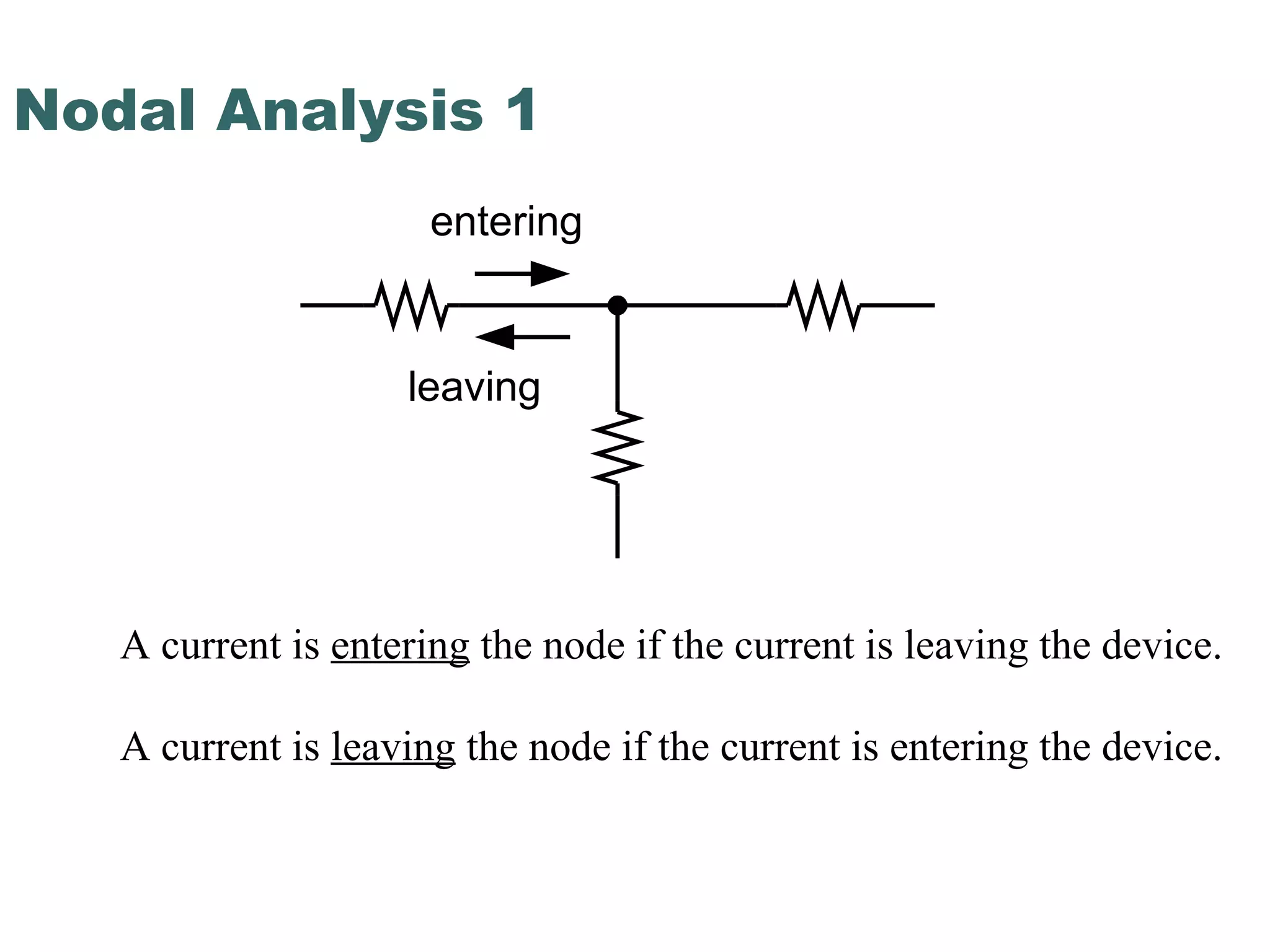 Nodal Analysis 1

entering

leaving

A current is entering the node if the current is leaving the device.

A current is leaving the node if the current is entering the device.